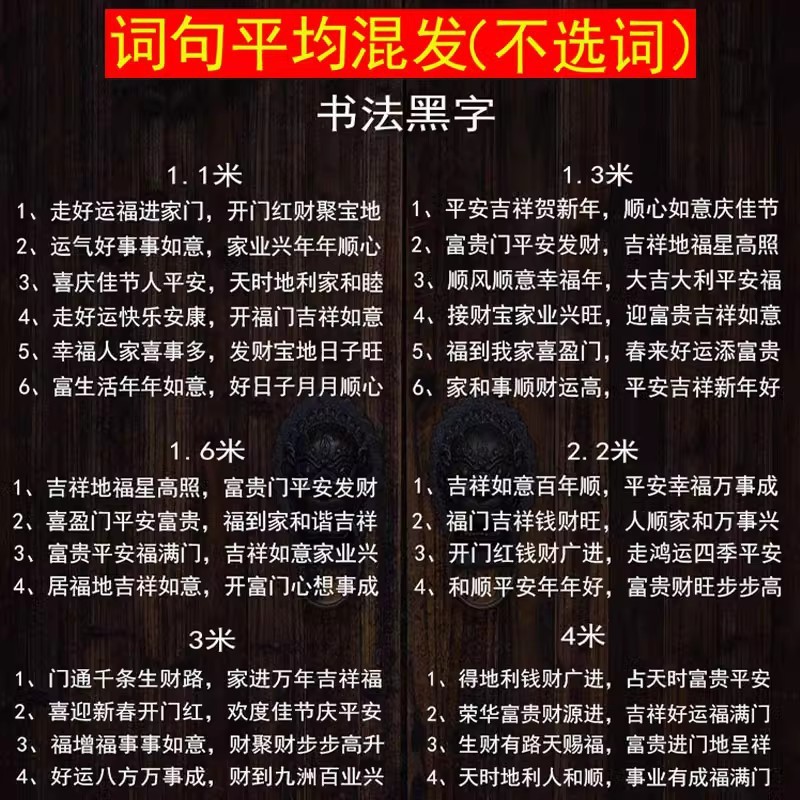 词句平均混发(不选词)

书法黑字

1.1米

1、走好运福进家门，开门红财聚宝地

2、运气好事事如意，家业兴年年顺心

3、喜庆佳节人平安，天时地利家和睦

4、走好运快乐安康，开福门吉祥如意

5、幸福人家喜事多，发财宝地日子旺

6、富生活年年如意，好日子月月顺心

1.6米

1、吉祥地福星高照，富贵门平安发财

2、喜盈门平安富贵，福到家和谐吉祥

3、富贵平安福满门，吉祥如意家业兴

4、居福地吉祥如意，开富门心想事成

3米

1、门通千条生财路，家进万年吉祥福

2、喜迎新春开门红，欢度佳节庆平安

3、福增福事事如意，财聚财步步高升

4、好运八方万事成，财到九洲百业兴

1.3米

1、平安吉祥贺新年，顺心如意庆佳节

2、富贵门平安发财，吉祥地福星高照

3、顺风顺意幸福年，大吉大利平安福

4、接财宝家业兴旺，迎富贵吉祥如意

5、福到我家喜盈门，春来好运添富贵

6、家和事顺财运高，平安吉祥新年好

2.2米

1、吉祥如意百年顺，平安幸福万事成

2、福门吉祥钱财旺，人顺家和万事兴

3、开门红钱财广进，走鸿运四季平安

4、和顺平安年年好，富贵财旺步步高

4米

1、得地利钱财广进，占天时富贵平安

2、荣华富贵财源进，吉祥好运福满门

3、生财有路天赐福，富贵进门地呈祥

4、天时地利人和顺，事业有成福满门